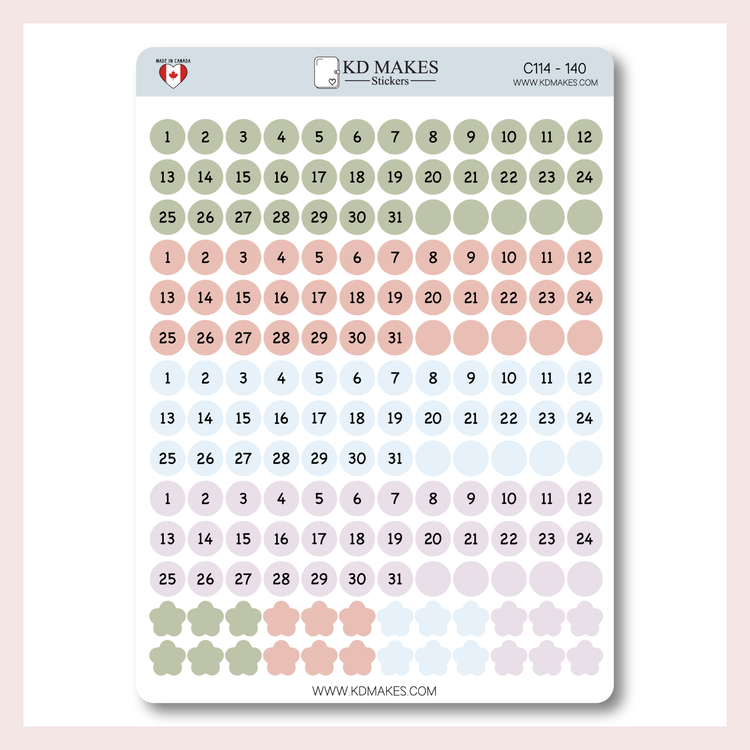 MADE IN CANADA

KD MAKES
Stickers

C114 - 140
WWW.KDMAKES.COM

1 2 3 4 5 6 7 8 9 10 11 12
13 14 15 16 17 18 19 20 21 22 23 24
25 26 27 28 29 30 31

1 2 3 4 5 6 7 8 9 10 11 12
13 14 15 16 17 18 19 20 21 22 23 24
25 26 27 28 29 30 31

1 2 3 4 5 6 7 8 9 10 11 12
13 14 15 16 17 18 19 20 21 22 23 24
25 26 27 28 29 30 31

1 2 3 4 5 6 7 8 9 10 11 12
13 14 15 16 17 18 19 20 21 22 23 24
25 26 27 28 29 30 31

WWW.KDMAKES.COM